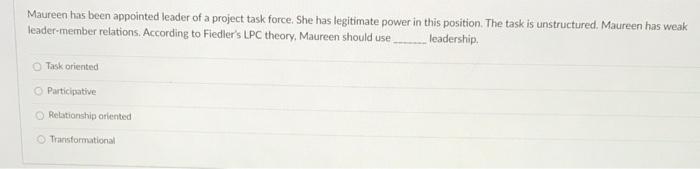 Maureen has been appointed leader of a project task force. She has legitimate power in this position. The task is unstructured. Maureen has weak leader-member relations. According to Fiedler's LPC theory, Maureen should use _______ leadership.

Task oriented

Participative

Relationship oriented

Transformational